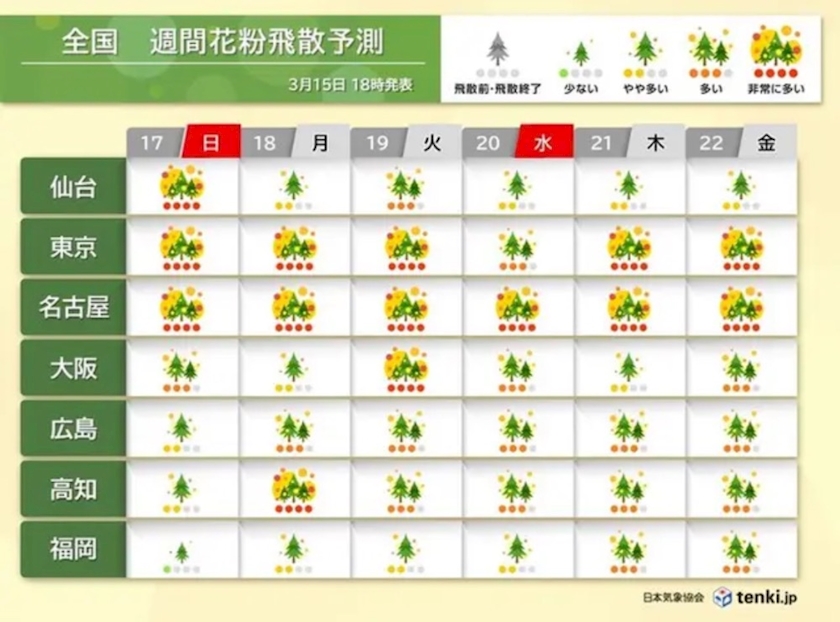 全国　週間花粉飛散予測

3月15日 18時発表

飛散前・飛散終了　少ない　やや多い　多い　非常に多い

| | 17 日 | 18 月 | 19 火 | 20 水 | 21 木 | 22 金 |
|---|---|---|---|---|---|---|
| 仙台 | | | | | | |
| 東京 | | | | | | |
| 名古屋 | | | | | | |
| 大阪 | | | | | | |
| 広島 | | | | | | |
| 高知 | | | | | | |
| 福岡 | | | | | | |

日本気象協会　tenki.jp